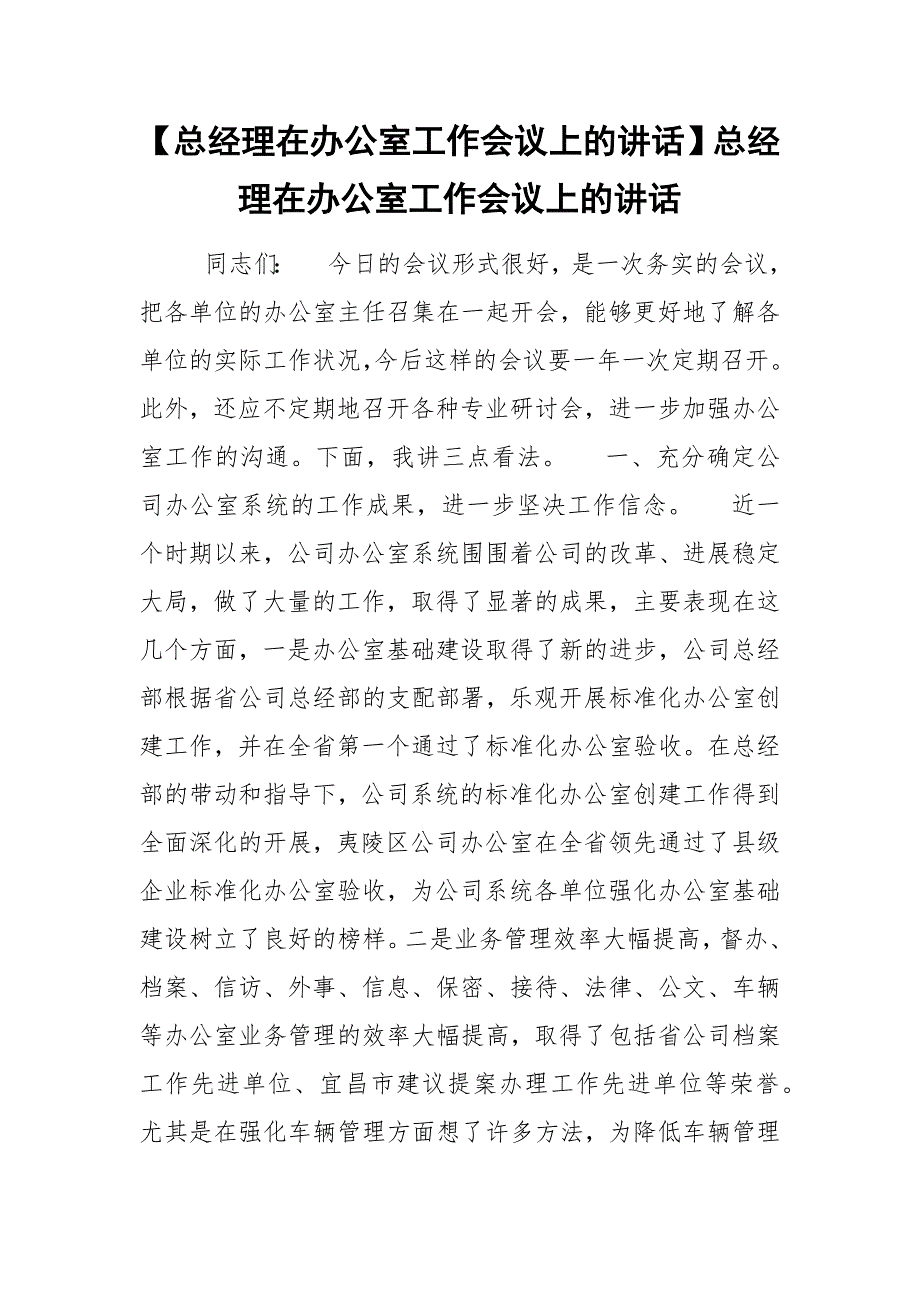 【总经理在办公室工作会议上的讲话】总经理在办公室工作会议上的讲话

同志们： 今日的会议形式很好，是一次务实的会议，把各单位的办公室主任召集在一起开会，能够更好地了解各单位的实际工作状况,今后这样的会议要一年一次定期召开。此外，还应不定期地召开各种专业研讨会，进一步加强办公室工作的沟通。下面，我讲三点看法。 一、充分确定公司办公室系统的工作成果，进一步坚决工作信念。 近一个时期以来，公司办公室系统围围着公司的改革、进展稳定大局，做了大量的工作，取得了显著的成果，主要表现在这几个方面，一是办公室基础建设取得了新的进步，公司总经部根据省公司总经部的支配部署，乐观开展标准化办公室创建工作，并在全省第一个通过了标准化办公室验收。在总经部的带动和指导下，公司系统的标准化办公室创建工作得到全面深化的开展，夷陵区公司办公室在全省领先通过了县级企业标准化办公室验收，为公司系统各单位强化办公室基础建设树立了良好的榜样。二是业务管理效率大幅提高，督办、档案、信访、外事、信息、保密、接待、法律、公文、车辆等办公室业务管理的效率大幅提高，取得了包括省公司档案工作先进单位、宜昌市建议提案办理工作先进单位等荣誉。尤其是在强化车辆管理方面想了许多方法，为降低车辆管理